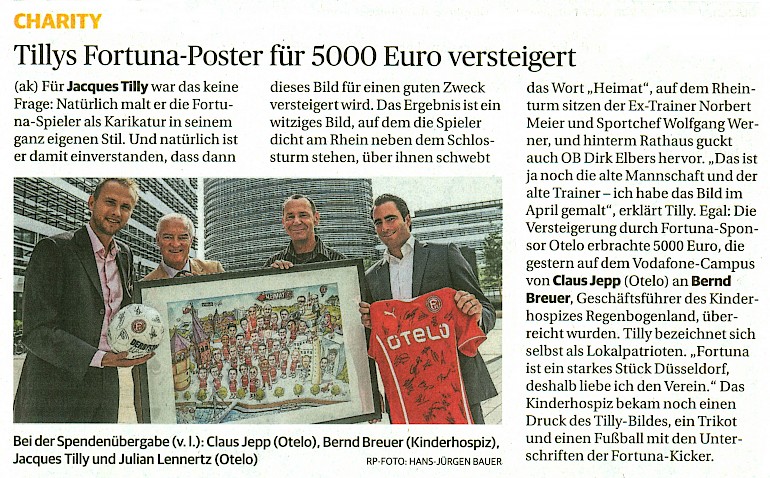 CHARITY

Tillys Fortuna-Poster für 5000 Euro versteigert

(ak) Für Jacques Tilly war das keine Frage: Natürlich malt er die Fortuna-Spieler als Karikatur in seinem ganz eigenen Stil. Und natürlich ist er damit einverstanden, dass dann dieses Bild für einen guten Zweck versteigert wird. Das Ergebnis ist ein witziges Bild, auf dem die Spieler dicht am Rhein neben dem Schlossturm stehen, über ihnen schwebt das Wort „Heimat", auf dem Rheinturm sitzen der Ex-Trainer Norbert Meier und Sportchef Wolfgang Werner, und hinterm Rathaus guckt auch OB Dirk Elbers hervor. „Das ist ja noch die alte Mannschaft und der alte Trainer – ich habe das Bild im April gemalt", erklärt Tilly. Egal: Die Versteigerung durch Fortuna-Sponsor Otelo erbrachte 5000 Euro, die gestern auf dem Vodafone-Campus von Claus Jepp (Otelo) an Bernd Breuer, Geschäftsführer des Kinderhospizes Regenbogenland, überreicht wurden. Tilly bezeichnet sich selbst als Lokalpatrioten. „Fortuna ist ein starkes Stück Düsseldorf, deshalb liebe ich den Verein." Das Kinderhospiz bekam noch einen Druck des Tilly-Bildes, ein Trikot und einen Fußball mit den Unterschriften der Fortuna-Kicker.

HEIMAT

OTELO

Bei der Spendenübergabe (v. l.): Claus Jepp (Otelo), Bernd Breuer (Kinderhospiz), Jacques Tilly und Julian Lennertz (Otelo)

RP-FOTO: HANS-JÜRGEN BAUER